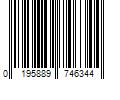 0 195889 746344